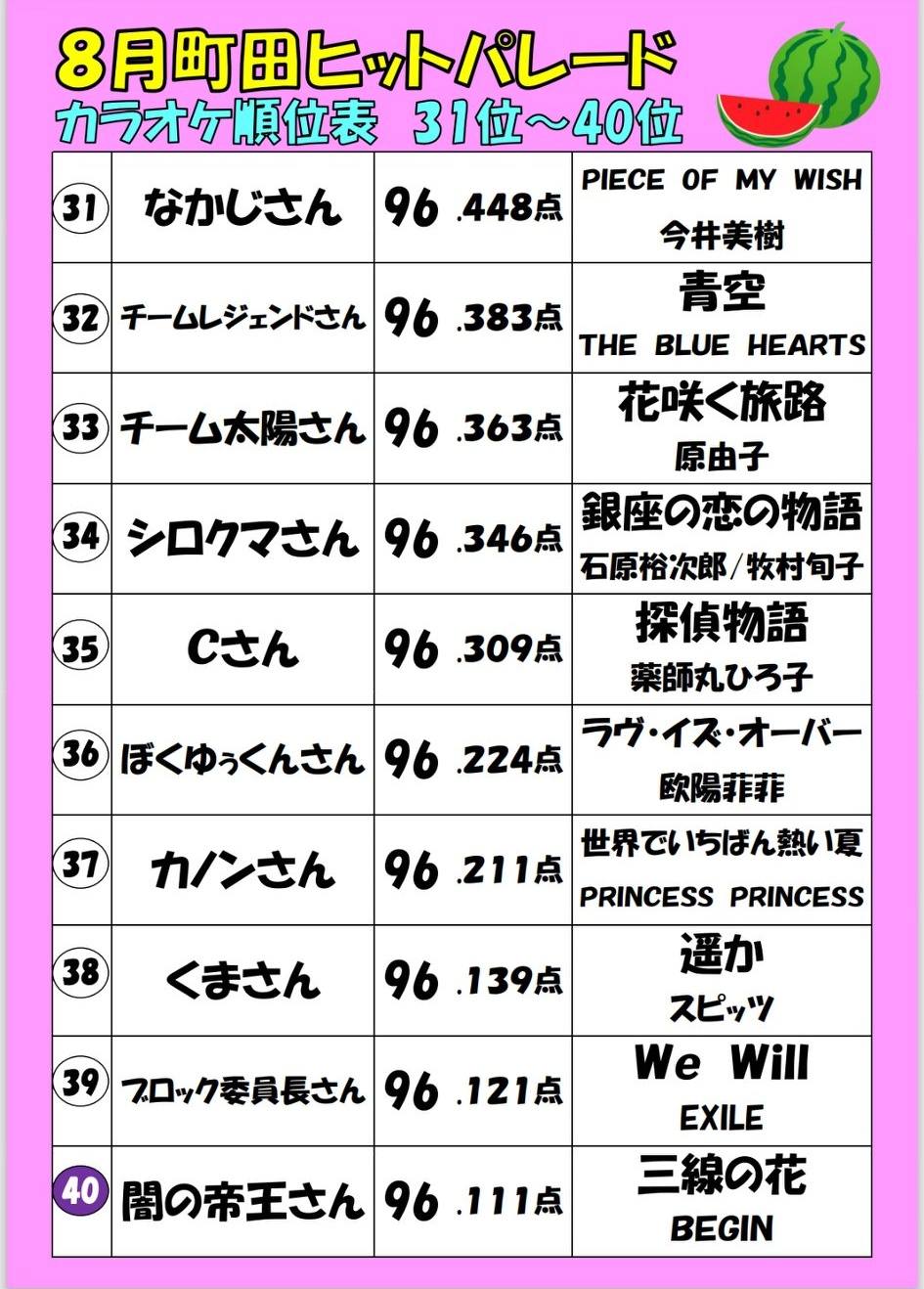 8月町田ヒットパレード
カラオケ順位表 31位～40位

| 31 | なかじさん | 96.448点 | PIECE OF MY WISH 今井美樹 |
|---|---|---|---|
| 32 | チームレジェンドさん | 96.383点 | 青空 THE BLUE HEARTS |
| 33 | チーム太陽さん | 96.363点 | 花咲く旅路 原由子 |
| 34 | シロクマさん | 96.346点 | 銀座の恋の物語 石原裕次郎/牧村旬子 |
| 35 | Cさん | 96.309点 | 探偵物語 薬師丸ひろ子 |
| 36 | ぼくゆぅくんさん | 96.224点 | ラヴ・イズ・オーバー 欧陽菲菲 |
| 37 | カノンさん | 96.211点 | 世界でいちばん熱い夏 PRINCESS PRINCESS |
| 38 | くまさん | 96.139点 | 遥か スピッツ |
| 39 | ブロック委員長さん | 96.121点 | We Will EXILE |
| 40 | 闇の帝王さん | 96.111点 | 三線の花 BEGIN |